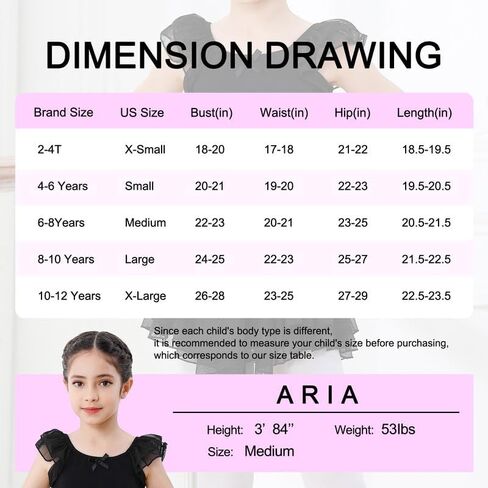 DIMENSION DRAWING

| Brand Size | US Size | Bust(in) | Waist(in) | Hip(in) | Length(in) |
|---|---|---|---|---|---|
| 2-4T | X-Small | 18-20 | 17-18 | 21-22 | 18.5-19.5 |
| 4-6 Years | Small | 20-21 | 19-20 | 22-23 | 19.5-20.5 |
| 6-8Years | Medium | 22-23 | 20-21 | 23-25 | 20.5-21.5 |
| 8-10 Years | Large | 24-25 | 22-23 | 25-27 | 21.5-22.5 |
| 10-12 Years | X-Large | 26-28 | 23-25 | 27-29 | 22.5-23.5 |

Since each child's body type is different, it is recommended to measure your child's size before purchasing, which corresponds to our size table.

ARIA

Height: 3' 84'' Weight: 53lbs
Size: Medium